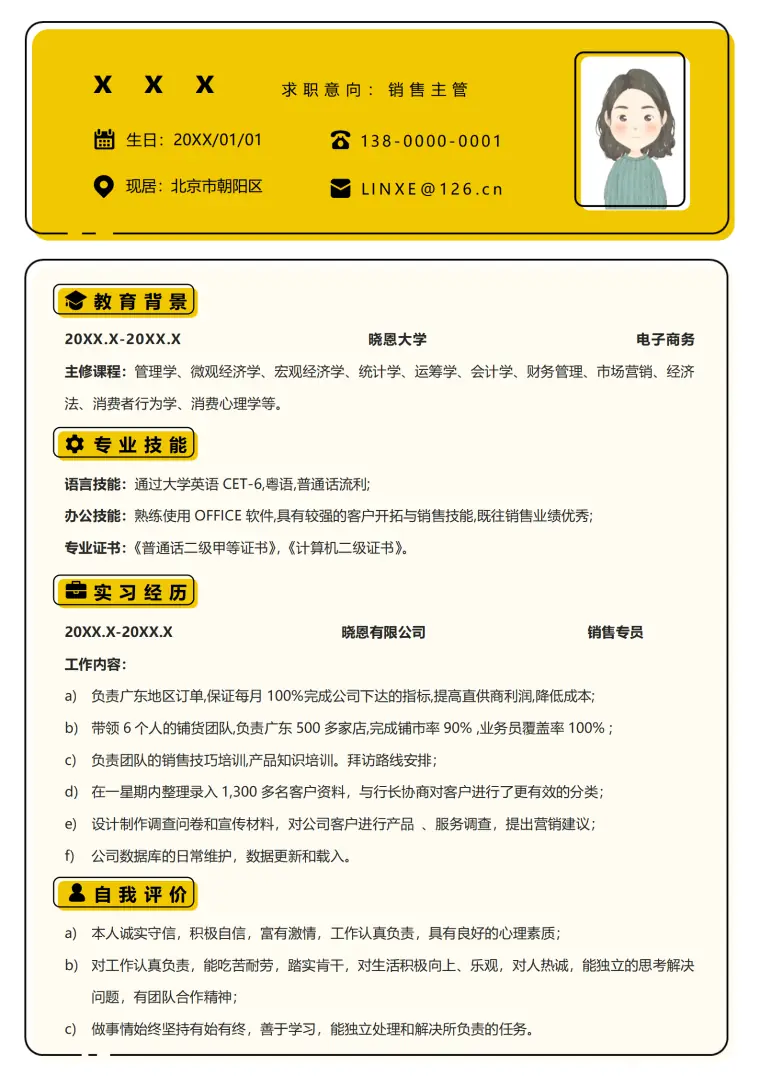 X X X

求职意向：销售主管

生日：20XX/01/01

138-0000-0001

现居：北京市朝阳区

LINXE@126.cn

教育背景

20XX.X-20XX.X 晓恩大学 电子商务

主修课程：管理学、微观经济学、宏观经济学、统计学、运筹学、会计学、财务管理、市场营销、经济法、消费者行为学、消费心理学等。

专业技能

语言技能：通过大学英语CET-6,粤语,普通话流利;

办公技能：熟练使用OFFICE软件,具有较强的客户开拓与销售技能,既往销售业绩优秀;

专业证书：《普通话二级甲等证书》,《计算机二级证书》。

实习经历

20XX.X-20XX.X 晓恩有限公司 销售专员

工作内容：

a) 负责广东地区订单,保证每月100%完成公司下达的指标,提高直供商利润,降低成本;

b) 带领6个人的铺货团队,负责广东500多家店,完成铺市率90%,业务员覆盖率100%；

c) 负责团队的销售技巧培训,产品知识培训。拜访路线安排;

d) 在一星期内整理录入1,300多名客户资料，与行长协商对客户进行了更有效的分类;

e) 设计制作调查问卷和宣传材料，对公司客户进行产品、服务调查，提出营销建议;

f) 公司数据库的日常维护，数据更新和载入。

自我评价

a) 本人诚实守信，积极自信，富有激情，工作认真负责，具有良好的心理素质;

b) 对工作认真负责，能吃苦耐劳，踏实肯干，对生活积极向上、乐观，对人热诚，能独立的思考解决问题，有团队合作精神;

c) 做事情始终坚持有始有终，善于学习，能独立处理和解决所负责的任务。